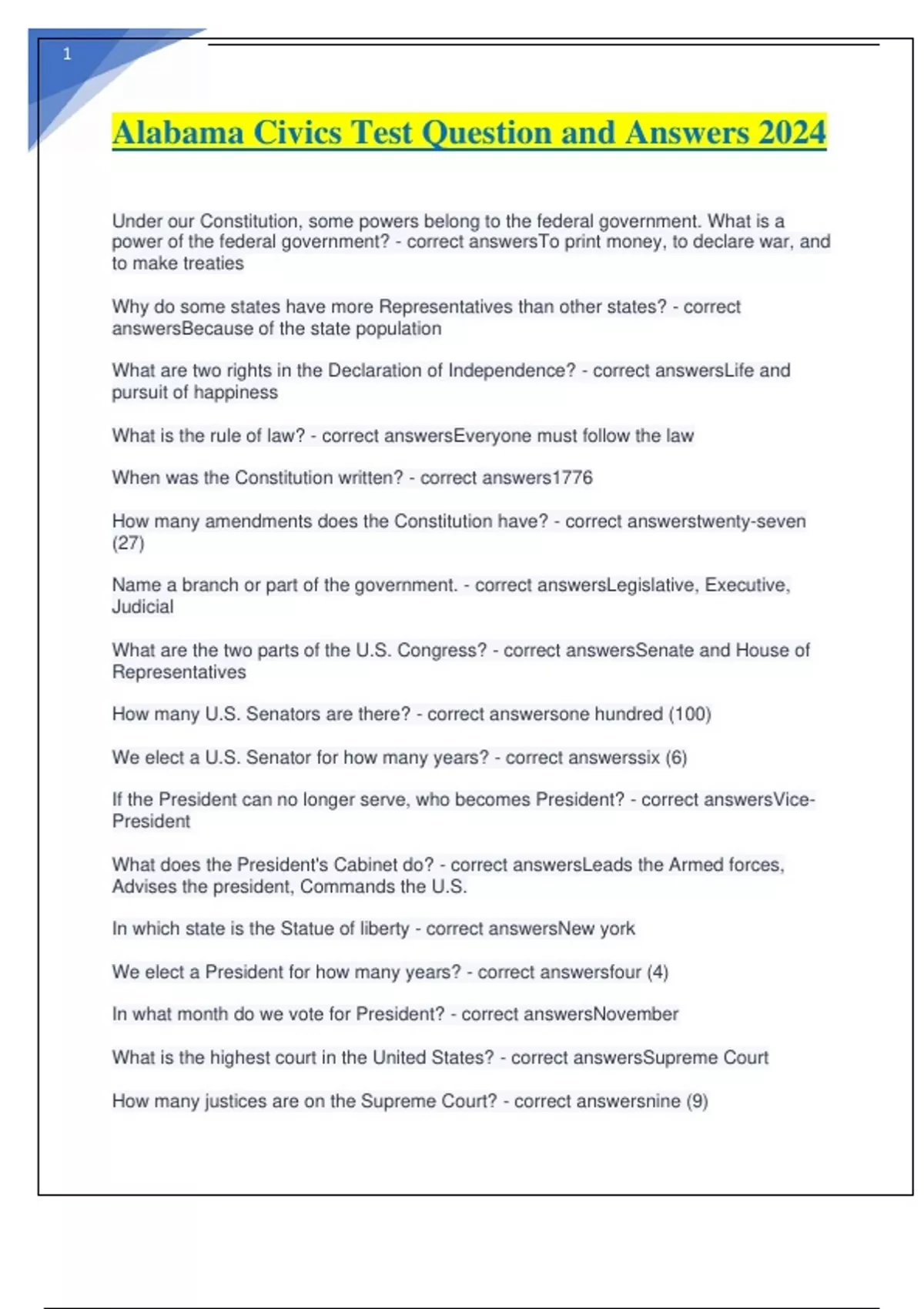 1

Alabama Civics Test Question and Answers 2024

Under our Constitution, some powers belong to the federal government. What is a power of the federal government? - correct answersTo print money, to declare war, and to make treaties

Why do some states have more Representatives than other states? - correct answersBecause of the state population

What are two rights in the Declaration of Independence? - correct answersLife and pursuit of happiness

What is the rule of law? - correct answersEveryone must follow the law

When was the Constitution written? - correct answers1776

How many amendments does the Constitution have? - correct answerstwenty-seven (27)

Name a branch or part of the government. - correct answersLegislative, Executive, Judicial

What are the two parts of the U.S. Congress? - correct answersSenate and House of Representatives

How many U.S. Senators are there? - correct answersone hundred (100)

We elect a U.S. Senator for how many years? - correct answerssix (6)

If the President can no longer serve, who becomes President? - correct answersVice-President

What does the President's Cabinet do? - correct answersLeads the Armed forces, Advises the president, Commands the U.S.

In which state is the Statue of liberty - correct answersNew york

We elect a President for how many years? - correct answersfour (4)

In what month do we vote for President? - correct answersNovember

What is the highest court in the United States? - correct answersSupreme Court

How many justices are on the Supreme Court? - correct answersnine (9)